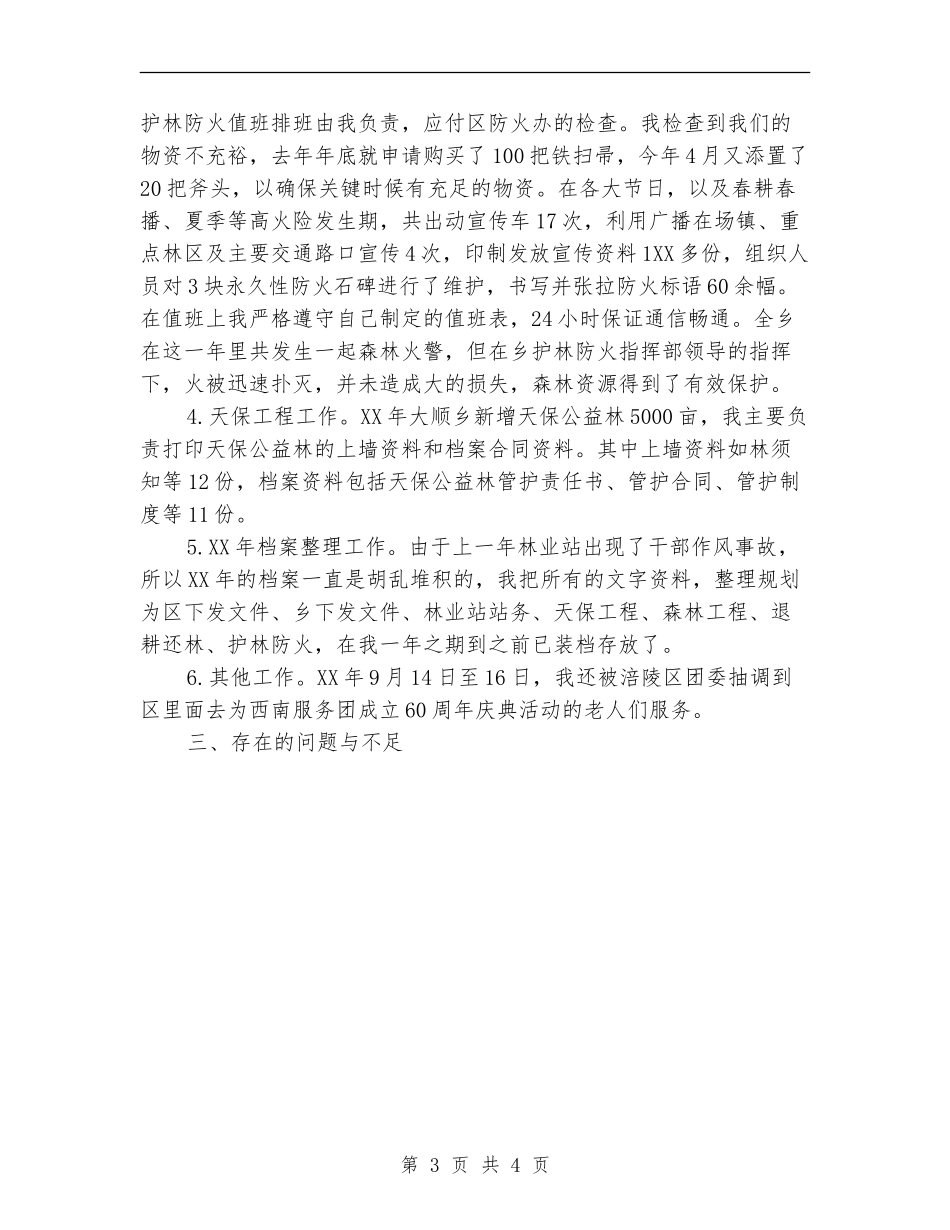 护林防火值班排班由我负责，应付区防火办的检查。我检查到我们的物资不充裕，去年年底就申请购买了100把铁扫帚，今年4月又添置了20把斧头，以确保关键时候有充足的物资。在各大节日，以及春耕春播、夏季等高火险发生期，共出动宣传车17次，利用广播在场镇、重点林区及主要交通路口宣传4次，印制发放宣传资料1XX多份，组织人员对3块永久性防火石碑进行了维护，书写并张拉防火标语60余幅。在值班上我严格遵守自己制定的值班表，24小时保证通信畅通。全乡在这一年里共发生一起森林火警，但在乡护林防火指挥部领导的指挥下，火被迅速扑灭，并未造成大的损失，森林资源得到了有效保护。

4.天保工程工作。XX年大顺乡新增天保公益林5000亩，我主要负责打印天保公益林的上墙资料和档案合同资料。其中上墙资料如林须知等12份，档案资料包括天保公益林管护责任书、管护合同、管护制度等11份。

5.XX年档案整理工作。由于上一年林业站出现了干部作风事故，所以XX年的档案一直是胡乱堆积的，我把所有的文字资料，整理规划为区下发文件、乡下发文件、林业站站务、天保工程、森林工程、退耕还林、护林防火，在我一年之期到之前已装档存放了。

6.其他工作。XX年9月14日至16日，我还被涪陵区团委抽调到区里面去为西南服务团成立60周年庆典活动的老人们服务。

三、存在的问题与不足

第 3 页 共 4 页